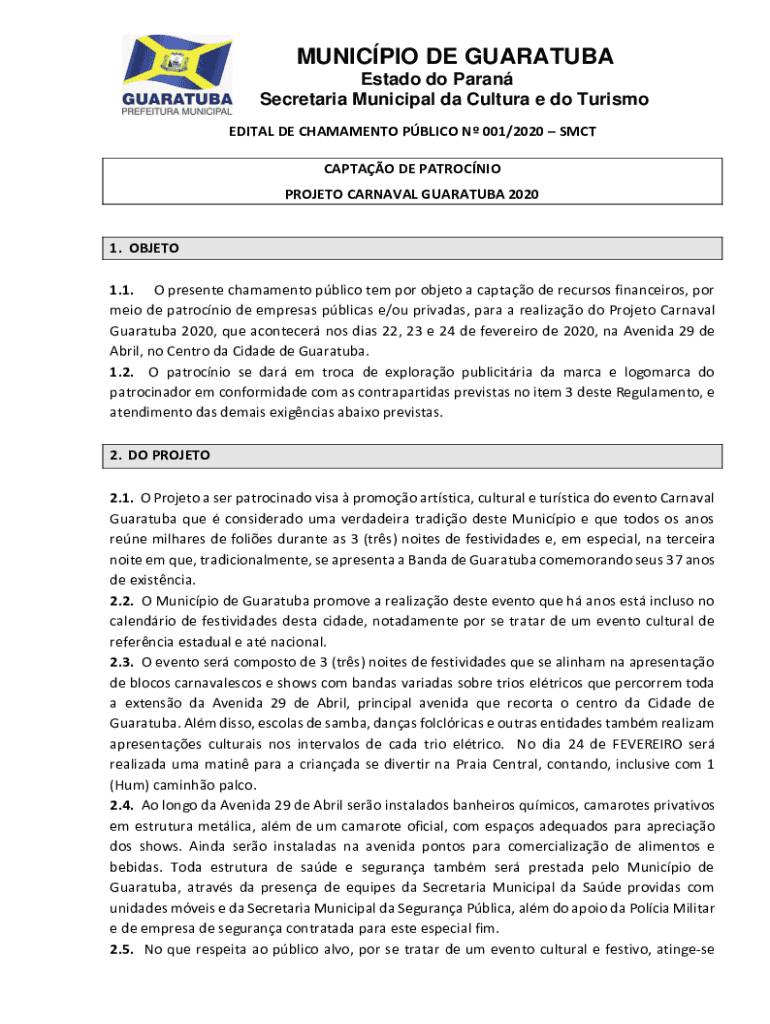 GUARATUBA
PREFEITURA MUNICIPAL

MUNICÍPIO DE GUARATUBA
Estado do Paraná
Secretaria Municipal da Cultura e do Turismo

EDITAL DE CHAMAMENTO PÚBLICO Nº 001/2020 – SMCT

CAPTAÇÃO DE PATROCÍNIO
PROJETO CARNAVAL GUARATUBA 2020

1. OBJETO

1.1. O presente chamamento público tem por objeto a captação de recursos financeiros, por meio de patrocínio de empresas públicas e/ou privadas, para a realização do Projeto Carnaval Guaratuba 2020, que acontecerá nos dias 22, 23 e 24 de fevereiro de 2020, na Avenida 29 de Abril, no Centro da Cidade de Guaratuba.
1.2. O patrocínio se dará em troca de exploração publicitária da marca e logomarca do patrocinador em conformidade com as contrapartidas previstas no item 3 deste Regulamento, e atendimento das demais exigências abaixo previstas.

2. DO PROJETO

2.1. O Projeto a ser patrocinado visa à promoção artística, cultural e turística do evento Carnaval Guaratuba que é considerado uma verdadeira tradição deste Município e que todos os anos reúne milhares de foliões durante as 3 (três) noites de festividades e, em especial, na terceira noite em que, tradicionalmente, se apresenta a Banda de Guaratuba comemorando seus 37 anos de existência.
2.2. O Município de Guaratuba promove a realização deste evento que há anos está incluso no calendário de festividades desta cidade, notadamente por se tratar de um evento cultural de referência estadual e até nacional.
2.3. O evento será composto de 3 (três) noites de festividades que se alinham na apresentação de blocos carnavalescos e shows com bandas variadas sobre trios elétricos que percorrem toda a extensão da Avenida 29 de Abril, principal avenida que recorta o centro da Cidade de Guaratuba. Além disso, escolas de samba, danças folclóricas e outras entidades também realizam apresentações culturais nos intervalos de cada trio elétrico. No dia 24 de FEVEREIRO será realizada uma matinê para a criançada se divertir na Praia Central, contando, inclusive com 1 (Hum) caminhão palco.
2.4. Ao longo da Avenida 29 de Abril serão instalados banheiros químicos, camarotes privativos em estrutura metálica, além de um camarote oficial, com espaços adequados para apreciação dos shows. Ainda serão instaladas na avenida pontos para comercialização de alimentos e bebidas. Toda estrutura de saúde e segurança também será prestada pelo Município de Guaratuba, através da presença de equipes da Secretaria Municipal da Saúde providas com unidades móveis e da Secretaria Municipal da Segurança Pública, além do apoio da Polícia Militar e de empresa de segurança contratada para este especial fim.
2.5. No que respeita ao público alvo, por se tratar de um evento cultural e festivo, atinge-se